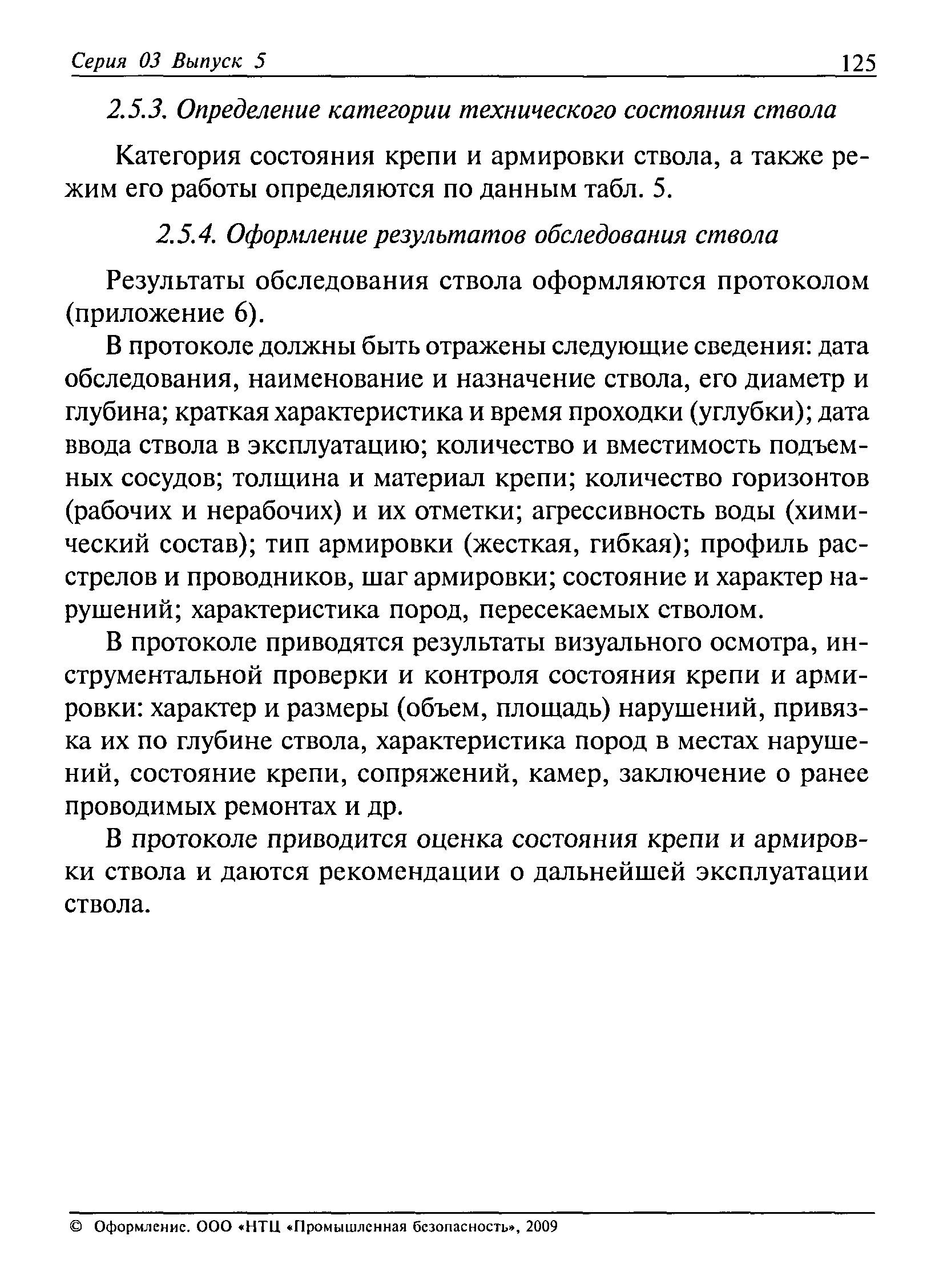 Серия 03 Выпуск 5

125

2.5.3. Определение категории технического состояния ствола

Категория состояния крепи и армировки ствола, а также режим его работы определяются по данным табл. 5.

2.5.4. Оформление результатов обследования ствола

Результаты обследования ствола оформляются протоколом (приложение 6).

В протоколе должны быть отражены следующие сведения: дата обследования, наименование и назначение ствола, его диаметр и глубина; краткая характеристика и время проходки (углубки); дата ввода ствола в эксплуатацию; количество и вместимость подъемных сосудов; толщина и материал крепи; количество горизонтов (рабочих и нерабочих) и их отметки; агрессивность воды (химический состав); тип армировки (жесткая, гибкая); профиль расстрелов и проводников, шаг армировки; состояние и характер нарушений; характеристика пород, пересекаемых стволом.

В протоколе приводятся результаты визуального осмотра, инструментальной проверки и контроля состояния крепи и армировки: характер и размеры (объем, площадь) нарушений, привязка их по глубине ствола, характеристика пород в местах нарушений, состояние крепи, сопряжений, камер, заключение о ранее проводимых ремонтах и др.

В протоколе приводится оценка состояния крепи и армировки ствола и даются рекомендации о дальнейшей эксплуатации ствола.

© Оформление. ООО «НТЦ «Промышленная безопасность», 2009